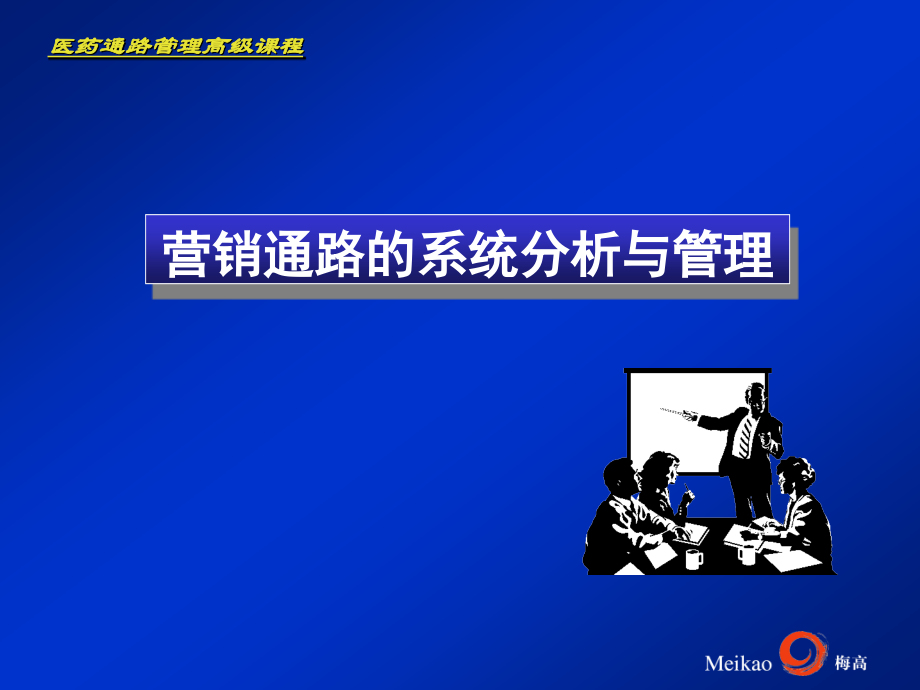 医药通路管理高级课程

营销通路的系统分析与管理

Meikao 梅高